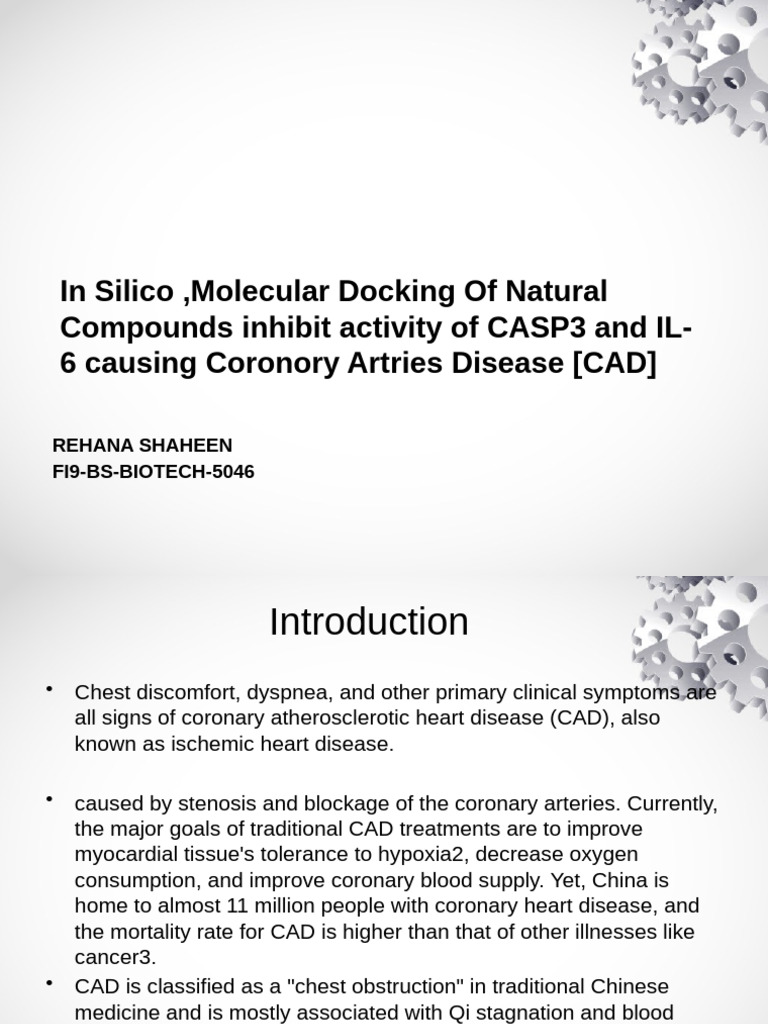 In Silico ,Molecular Docking Of Natural Compounds inhibit activity of CASP3 and IL-6 causing Coronory Artries Disease [CAD]

REHANA SHAHEEN
FI9-BS-BIOTECH-5046

Introduction

• Chest discomfort, dyspnea, and other primary clinical symptoms are all signs of coronary atherosclerotic heart disease (CAD), also known as ischemic heart disease.

• caused by stenosis and blockage of the coronary arteries. Currently, the major goals of traditional CAD treatments are to improve myocardial tissue's tolerance to hypoxia2, decrease oxygen consumption, and improve coronary blood supply. Yet, China is home to almost 11 million people with coronary heart disease, and the mortality rate for CAD is higher than that of other illnesses like cancer3.

• CAD is classified as a "chest obstruction" in traditional Chinese medicine and is mostly associated with Qi stagnation and blood